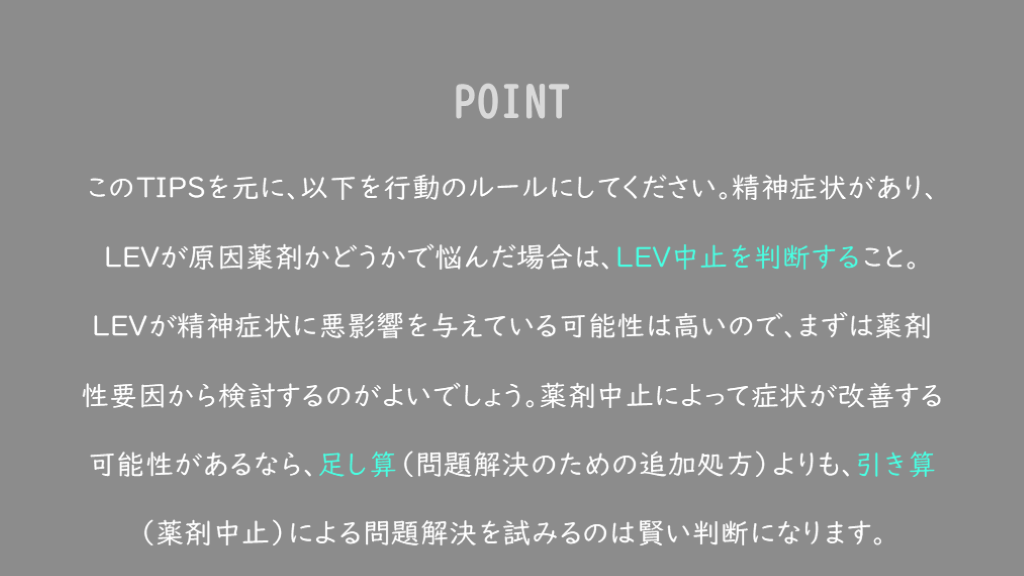 POINT

このTIPSを元に、以下を行動のルールにしてください。精神症状があり、LEVが原因薬剤かどうかで悩んだ場合は、LEV中止を判断すること。LEVが精神症状に悪影響を与えている可能性は高いので、まずは薬剤性要因から検討するのがよいでしょう。薬剤中止によって症状が改善する可能性があるなら、足し算（問題解決のための追加処方）よりも、引き算（薬剤中止）による問題解決を試みるのは賢い判断になります。